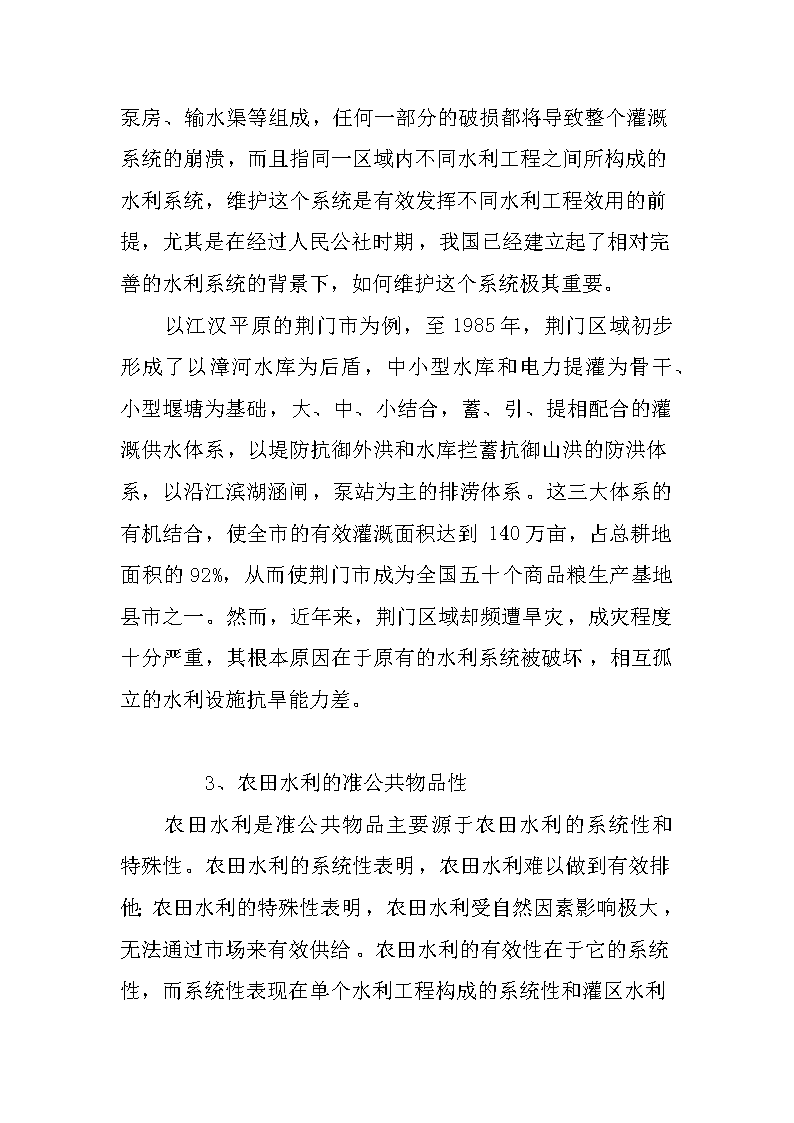 泵房、输水渠等组成，任何一部分的破损都将导致整个灌溉系统的崩溃，而且指同一区域内不同水利工程之间所构成的水利系统，维护这个系统是有效发挥不同水利工程效用的前提，尤其是在经过人民公社时期，我国已经建立起了相对完善的水利系统的背景下，如何维护这个系统极其重要。

以江汉平原的荆门市为例，至 1985 年，荆门区域初步形成了以漳河水库为后盾，中小型水库和电力提灌为骨干、小型堰塘为基础，大、中、小结合，蓄、引、提相配合的灌溉供水体系，以堤防抗御外洪和水库拦蓄抗御山洪的防洪体系，以沿江滨湖涵闸，泵站为主的排涝体系。这三大体系的有机结合，使全市的有效灌溉面积达到 140 万亩，占总耕地面积的 92%，从而使荆门市成为全国五十个商品粮生产基地县市之一。然而，近年来，荆门区域却频遭旱灾，成灾程度十分严重，其根本原因在于原有的水利系统被破坏，相互孤立的水利设施抗旱能力差。

3、农田水利的准公共物品性

农田水利是准公共物品主要源于农田水利的系统性和特殊性。农田水利的系统性表明，农田水利难以做到有效排他；农田水利的特殊性表明，农田水利受自然因素影响极大，无法通过市场来有效供给。农田水利的有效性在于它的系统性，而系统性表现在单个水利工程构成的系统性和灌区水利